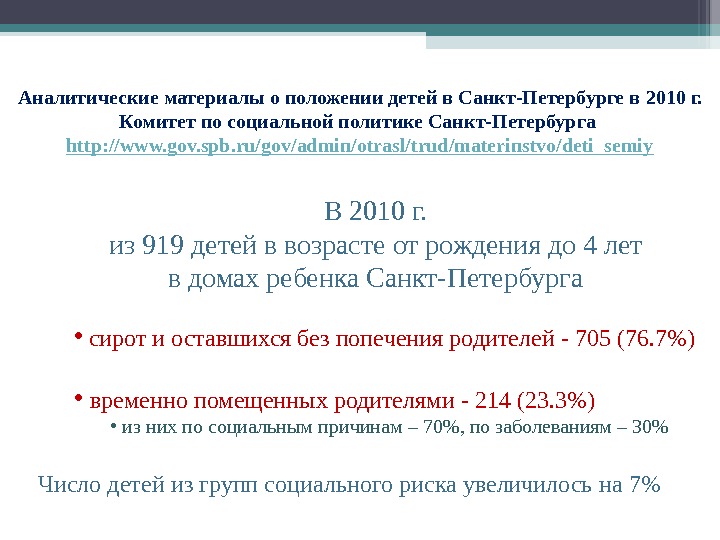 Аналитические материалы о положении детей в Санкт-Петербурге в 2010 г.
Комитет по социальной политике Санкт-Петербурга
http://www.gov.spb.ru/gov/admin/otrasl/trud/materinstvo/deti_semiy

В 2010 г.
из 919 детей в возрасте от рождения до 4 лет
в домах ребенка Санкт-Петербурга

• сирот и оставшихся без попечения родителей - 705 (76.7%)

• временно помещенных родителями - 214 (23.3%)
• из них по социальным причинам – 70%, по заболеваниям – 30%

Число детей из групп социального риска увеличилось на 7%